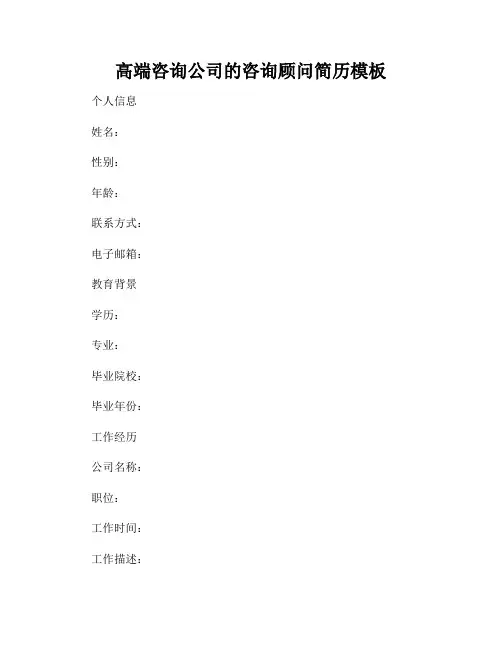 高端咨询公司的咨询顾问简历模板

个人信息

姓名：

性别：

年龄：

联系方式：

电子邮箱：

教育背景

学历：

专业：

毕业院校：

毕业年份：

工作经历

公司名称：

职位：

工作时间：

工作描述：